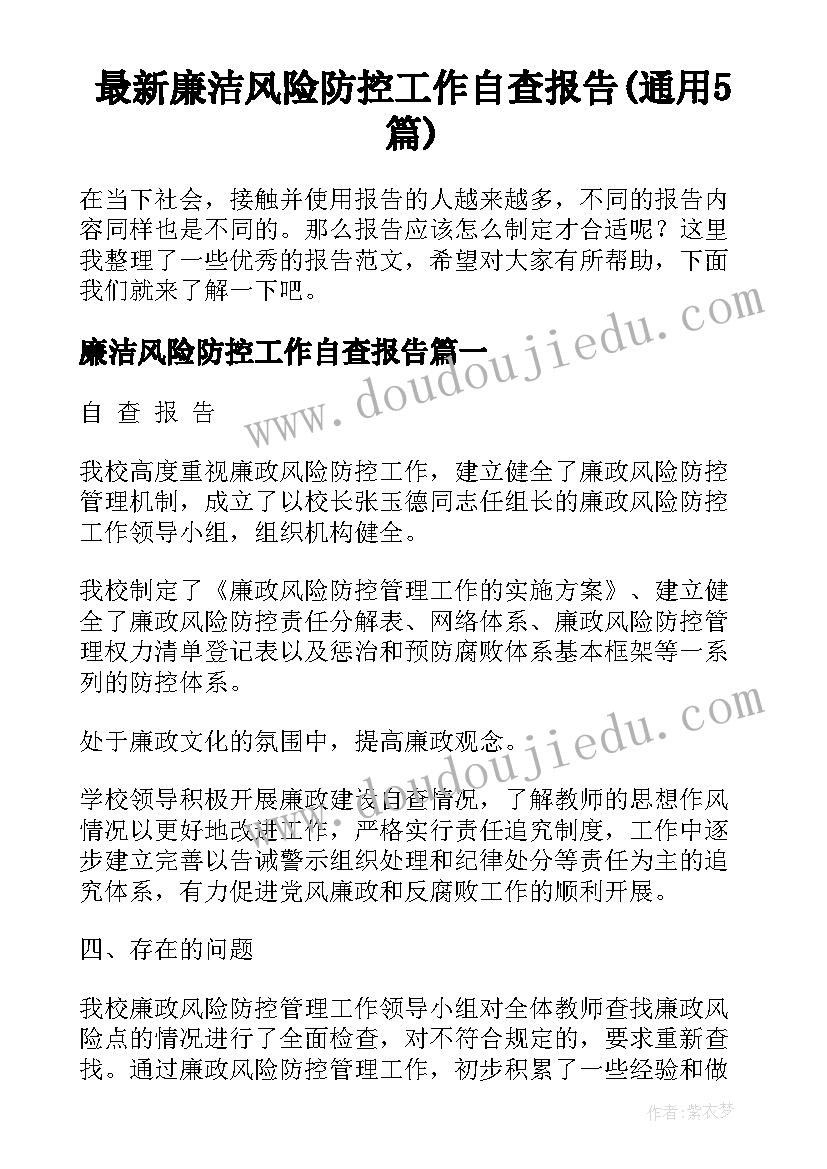 最新廉洁风险防控工作自查报告(通用5篇)

在当下社会，接触并使用报告的人越来越多，不同的报告内容同样也是不同的。那么报告应该怎么制定才合适呢？这里我整理了一些优秀的报告范文，希望对大家有所帮助，下面我们就来了解一下吧。

廉洁风险防控工作自查报告篇一

自 查 报 告

我校高度重视廉政风险防控工作，建立健全了廉政风险防控管理机制，成立了以校长张玉德同志任组长的廉政风险防控工作领导小组，组织机构健全。

我校制定了《廉政风险防控管理工作的实施方案》、建立健全了廉政风险防控责任分解表、网络体系、廉政风险防控管理权力清单登记表以及惩治和预防腐败体系基本框架等一系列的防控体系。

处于廉政文化的氛围中，提高廉政观念。

学校领导积极开展廉政建设自查情况，了解教师的思想作风情况以更好地改进工作，严格实行责任追究制度，工作中逐步建立完善以告诫警示组织处理和纪律处分等责任为主的追究体系，有力促进党风廉政和反腐败工作的顺利开展。

四、存在的问题

我校廉政风险防控管理工作领导小组对全体教师查找廉政风险点的情况进行了全面检查，对不符合规定的，要求重新查找。通过廉政风险防控管理工作，初步积累了一些经验和做

www.doudoujiedu.com

www.doudoujiedu.com

作者：紫衣梦